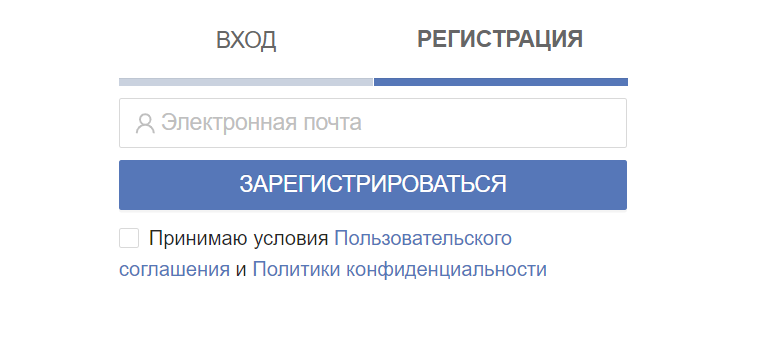 ВХОД РЕГИСТРАЦИЯ

Электронная почта

ЗАРЕГИСТРИРОВАТЬСЯ

Принимаю условия Пользовательского соглашения и Политики конфиденциальности